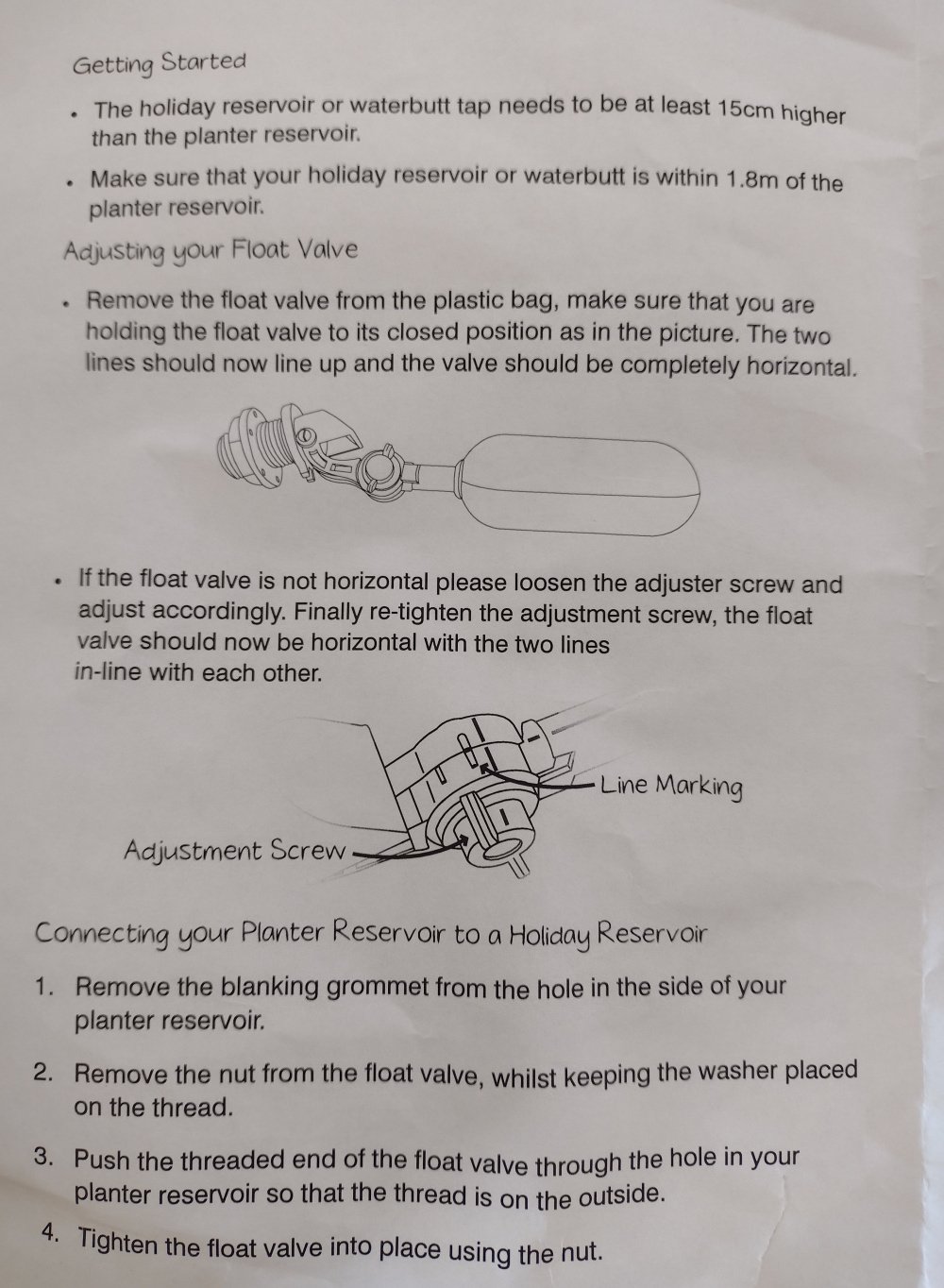 Getting Started

• The holiday reservoir or waterbutt tap needs to be at least 15cm higher than the planter reservoir.

• Make sure that your holiday reservoir or waterbutt is within 1.8m of the planter reservoir.

Adjusting your Float Valve

• Remove the float valve from the plastic bag, make sure that you are holding the float valve to its closed position as in the picture. The two lines should now line up and the valve should be completely horizontal.

• If the float valve is not horizontal please loosen the adjuster screw and adjust accordingly. Finally re-tighten the adjustment screw, the float valve should now be horizontal with the two lines in-line with each other.

Line Marking

Adjustment Screw

Connecting your Planter Reservoir to a Holiday Reservoir

1. Remove the blanking grommet from the hole in the side of your planter reservoir.

2. Remove the nut from the float valve, whilst keeping the washer placed on the thread.

3. Push the threaded end of the float valve through the hole in your planter reservoir so that the thread is on the outside.

4. Tighten the float valve into place using the nut.